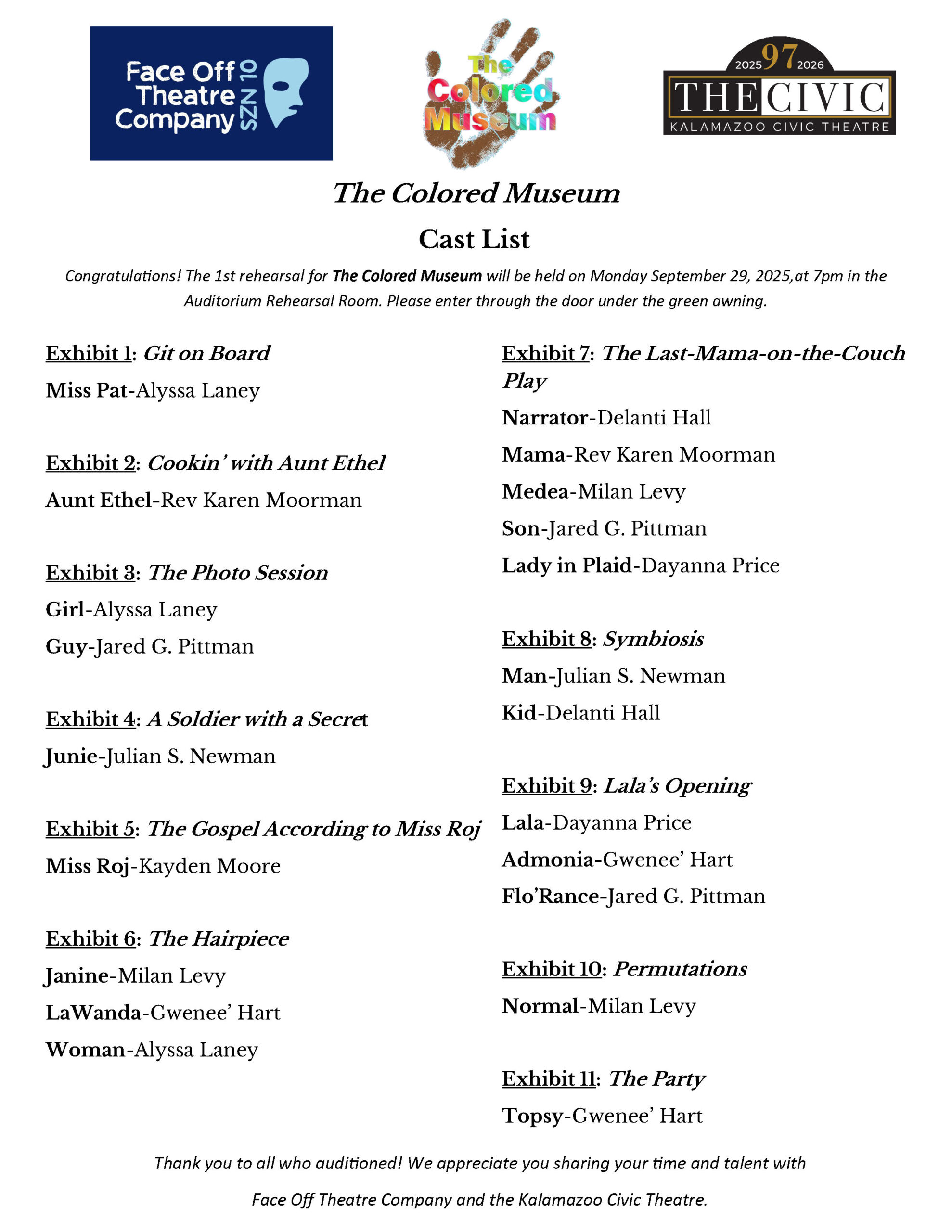 Face Off Theatre Company SZN 10

The Colored Museum

2025 97 2026
THE CIVIC
KALAMAZOO CIVIC THEATRE

The Colored Museum

Cast List

Congratulations! The 1st rehearsal for The Colored Museum will be held on Monday September 29, 2025,at 7pm in the Auditorium Rehearsal Room. Please enter through the door under the green awning.

Exhibit 1: Git on Board

Miss Pat-Alyssa Laney

Exhibit 2: Cookin' with Aunt Ethel

Aunt Ethel-Rev Karen Moorman

Exhibit 3: The Photo Session

Girl-Alyssa Laney

Guy-Jared G. Pittman

Exhibit 4: A Soldier with a Secret

Junie-Julian S. Newman

Exhibit 5: The Gospel According to Miss Roj

Miss Roj-Kayden Moore

Exhibit 6: The Hairpiece

Janine-Milan Levy

LaWanda-Gwenee' Hart

Woman-Alyssa Laney

Exhibit 7: The Last-Mama-on-the-Couch Play

Narrator-Delanti Hall

Mama-Rev Karen Moorman

Medea-Milan Levy

Son-Jared G. Pittman

Lady in Plaid-Dayanna Price

Exhibit 8: Symbiosis

Man-Julian S. Newman

Kid-Delanti Hall

Exhibit 9: Lala's Opening

Lala-Dayanna Price

Admonia-Gwenee' Hart

Flo'Rance-Jared G. Pittman

Exhibit 10: Permutations

Normal-Milan Levy

Exhibit 11: The Party

Topsy-Gwenee' Hart

Thank you to all who auditioned! We appreciate you sharing your time and talent with

Face Off Theatre Company and the Kalamazoo Civic Theatre.